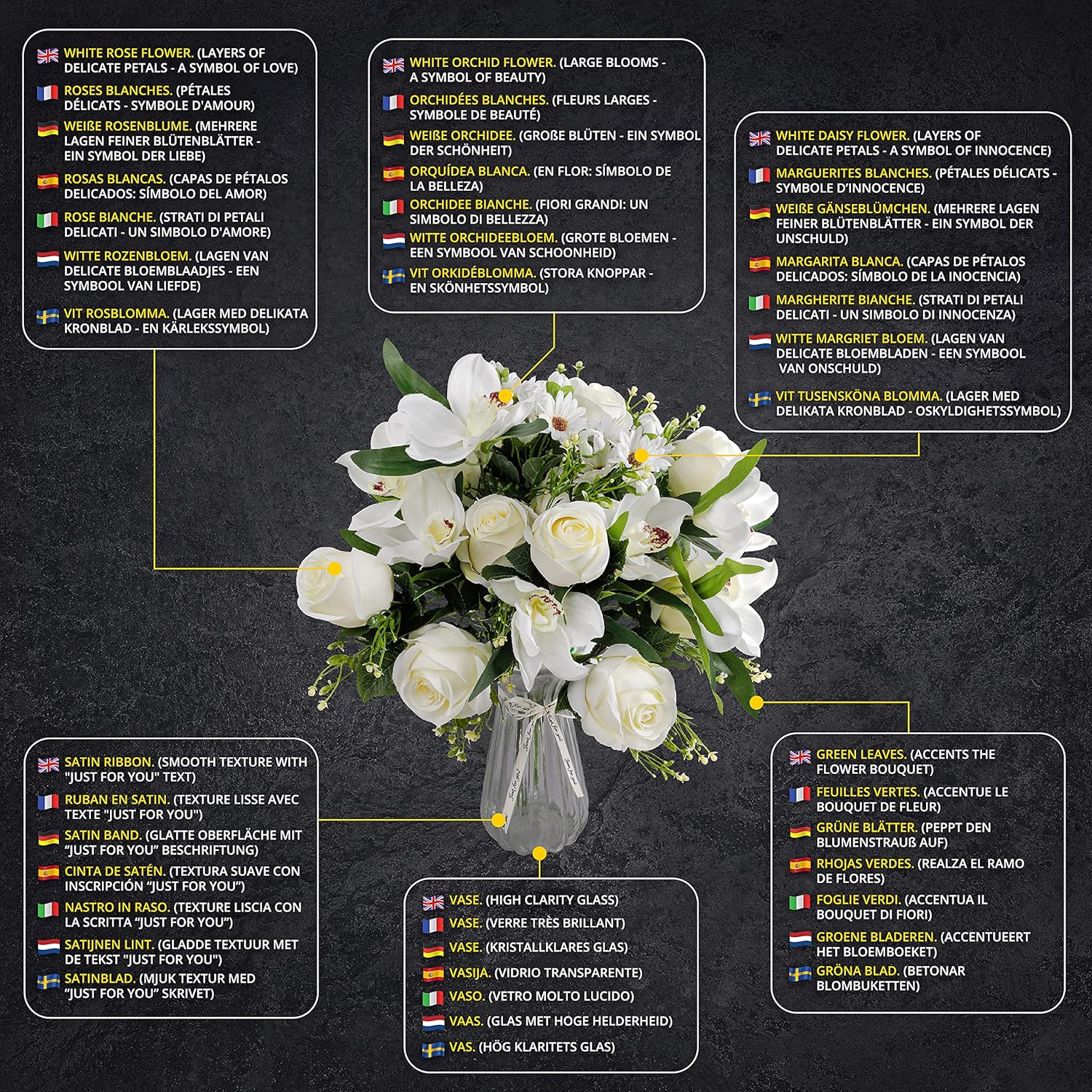 WHITE ROSE FLOWER. (LAYERS OF DELICATE PETALS - A SYMBOL OF LOVE)

ROSES BLANCHES. (PÉTALES DÉLICATS - SYMBOLE D'AMOUR)

WEIßE ROSENBLUME. (MEHRERE LAGEN FEINER BLÜTENBLÄTTER - EIN SYMBOL DER LIEBE)

ROSAS BLANCAS. (CAPAS DE PÉTALOS DELICADOS: SÍMBOLO DEL AMOR)

ROSE BIANCHE. (STRATI DI PETALI DELICATI - UN SIMBOLO D'AMORE)

WITTE ROZENBLOEM. (LAGEN VAN DELICATE BLOEMBLAADJES - EEN SYMBOOL VAN LIEFDE)

VIT ROSBLOMMA. (LAGER MED DELIKATA KRONBLAD - EN KÄRLEKSSYMBOL)

WHITE ORCHID FLOWER. (LARGE BLOOMS - A SYMBOL OF BEAUTY)

ORCHIDÉES BLANCHES. (FLEURS LARGES - SYMBOLE DE BEAUTÉ)

WEIßE ORCHIDEE. (GROßE BLÜTEN - EIN SYMBOL DER SCHÖNHEIT)

ORQUÍDEA BLANCA. (EN FLOR: SÍMBOLO DE LA BELLEZA)

ORCHIDEE BIANCHE. (FIORI GRANDI: UN SIMBOLO DI BELLEZZA)

WITTE ORCHIDEEBLOEM. (GROTE BLOEMEN - EEN SYMBOOL VAN SCHOONHEID)

VIT ORKIDÉBLOMMA. (STORA KNOPPAR - EN SKÖNHETSSYMBOL)

WHITE DAISY FLOWER. (LAYERS OF DELICATE PETALS - A SYMBOL OF INNOCENCE)

MARGUERITES BLANCHES. (PÉTALES DÉLICATS - SYMBOLE D'INNOCENCE)

WEIßE GÄNSEBLÜMCHEN. (MEHRERE LAGEN FEINER BLÜTENBLÄTTER - EIN SYMBOL DER UNSCHULD)

MARGARITA BLANCA. (CAPAS DE PÉTALOS DELICADOS: SÍMBOLO DE LA INOCENCIA)

MARGHERITE BIANCHE. (STRATI DI PETALI DELICATI - UN SIMBOLO DI INNOCENZA)

WITTE MARGRIET BLOEM. (LAGEN VAN DELICATE BLOEMBLADEN - EEN SYMBOOL VAN ONSCHULD)

VIT TUSENSKÖNA BLOMMA. (LAGER MED DELIKATA KRONBLAD - OSKYLDIGHETSSYMBOL)

SATIN RIBBON. (SMOOTH TEXTURE WITH "JUST FOR YOU" TEXT)

RUBAN EN SATIN. (TEXTURE LISSE AVEC TEXTE "JUST FOR YOU")

SATIN BAND. (GLATTE OBERFLÄCHE MIT "JUST FOR YOU" BESCHRIFTUNG)

CINTA DE SATÉN. (TEXTURA SUAVE CON INSCRIPCIÓN "JUST FOR YOU")

NASTRO IN RASO. (TEXTURE LISCIA CON LA SCRITTA "JUST FOR YOU")

SATIJNEN LINT. (GLADDE TEXTUUR MET DE TEKST "JUST FOR YOU")

SATINBLAD. (MJUK TEXTUR MED "JUST FOR YOU" SKRIVET)

VASE. (HIGH CLARITY GLASS)

VASE. (VERRE TRÈS BRILLANT)

VASE. (KRISTALLKLARES GLAS)

VASIJA. (VIDRIO TRANSPARENTE)

VASO. (VETRO MOLTO LUCIDO)

VAAS. (GLAS MET HOGE HELDERHEID)

VAS. (HÖG KLARITETS GLAS)

GREEN LEAVES. (ACCENTS THE FLOWER BOUQUET)

FEUILLES VERTES. (ACCENTUE LE BOUQUET DE FLEUR)

GRÜNE BLÄTTER. (PEPPT DEN BLUMENSTRAUß AUF)

RHOJAS VERDES. (REALZA EL RAMO DE FLORES)

FOGLIE VERDI. (ACCENTUA IL BOUQUET DI FIORI)

GROENE BLADEREN. (ACCENTUEERT HET BLOEMBOEKET)

GRÖNA BLAD. (BETONAR BLOMBUKETTEN)

Just for you